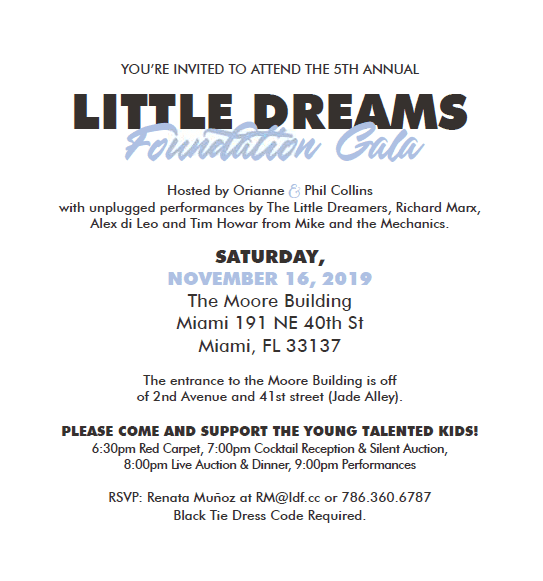 YOU'RE INVITED TO ATTEND THE 5TH ANNUAL

LITTLE DREAMS
Foundation Gala

Hosted by Orianne & Phil Collins
with unplugged performances by The Little Dreamers, Richard Marx, Alex di Leo and Tim Howar from Mike and the Mechanics.

SATURDAY,
NOVEMBER 16, 2019
The Moore Building
Miami 191 NE 40th St
Miami, FL 33137

The entrance to the Moore Building is off of 2nd Avenue and 41st street (Jade Alley).

PLEASE COME AND SUPPORT THE YOUNG TALENTED KIDS!
6:30pm Red Carpet, 7:00pm Cocktail Reception & Silent Auction,
8:00pm Live Auction & Dinner, 9:00pm Performances

RSVP: Renata Muñoz at RM@ldf.cc or 786.360.6787
Black Tie Dress Code Required.